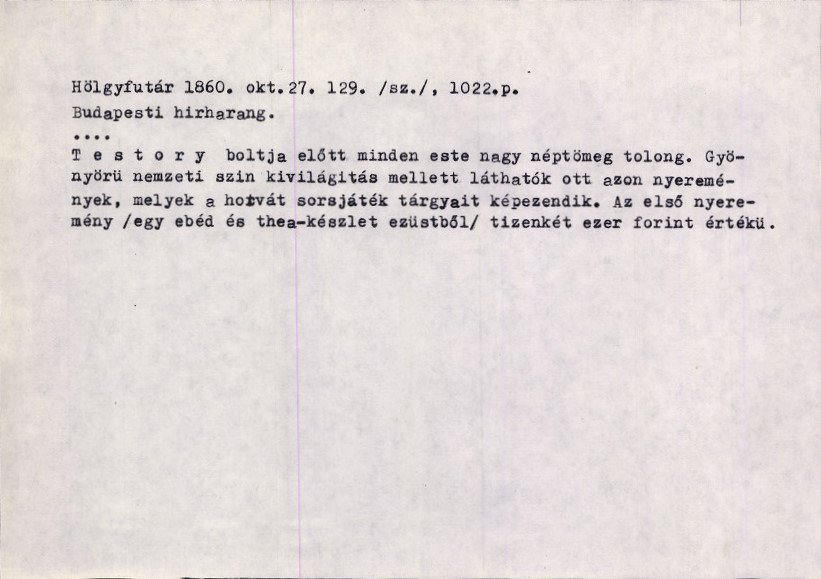 Hölgyfutár 1860. okt.27. 129. /sz./, 1022.p.
Budapesti hirharang.
....
T e s t o r y boltja előtt minden este nagy néptömeg tolong. Gyönyörü nemzeti szin kivilágitás mellett láthatók ott azon nyeremények, melyek a horvát sorsjáték tárgyait képezendik. Az első nyeremény /egy ebéd és thea-készlet ezüstből/ tizenkét ezer forint értékü.